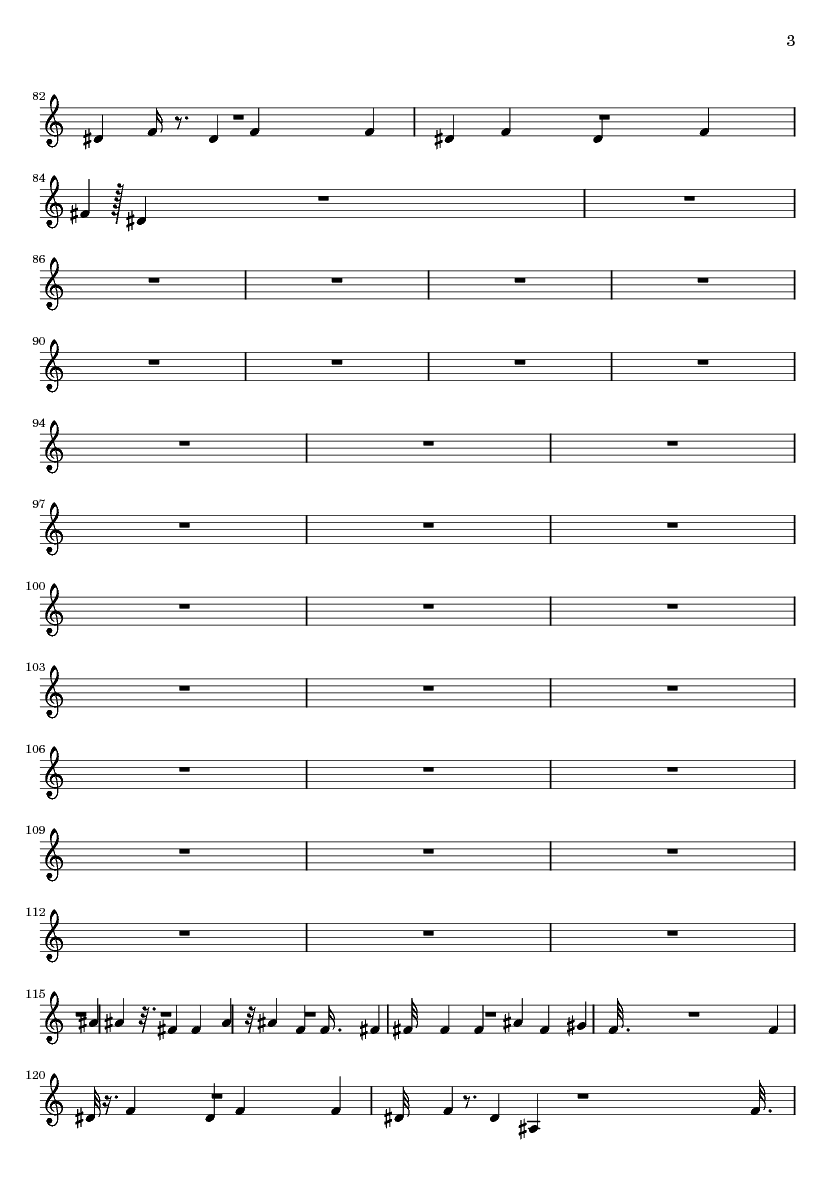 3

82

84

86

90

94

97

100

103

106

109

112

115

120